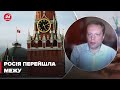 24

РОСІЯ ПЕРЕЙШЛА МЕЖУ